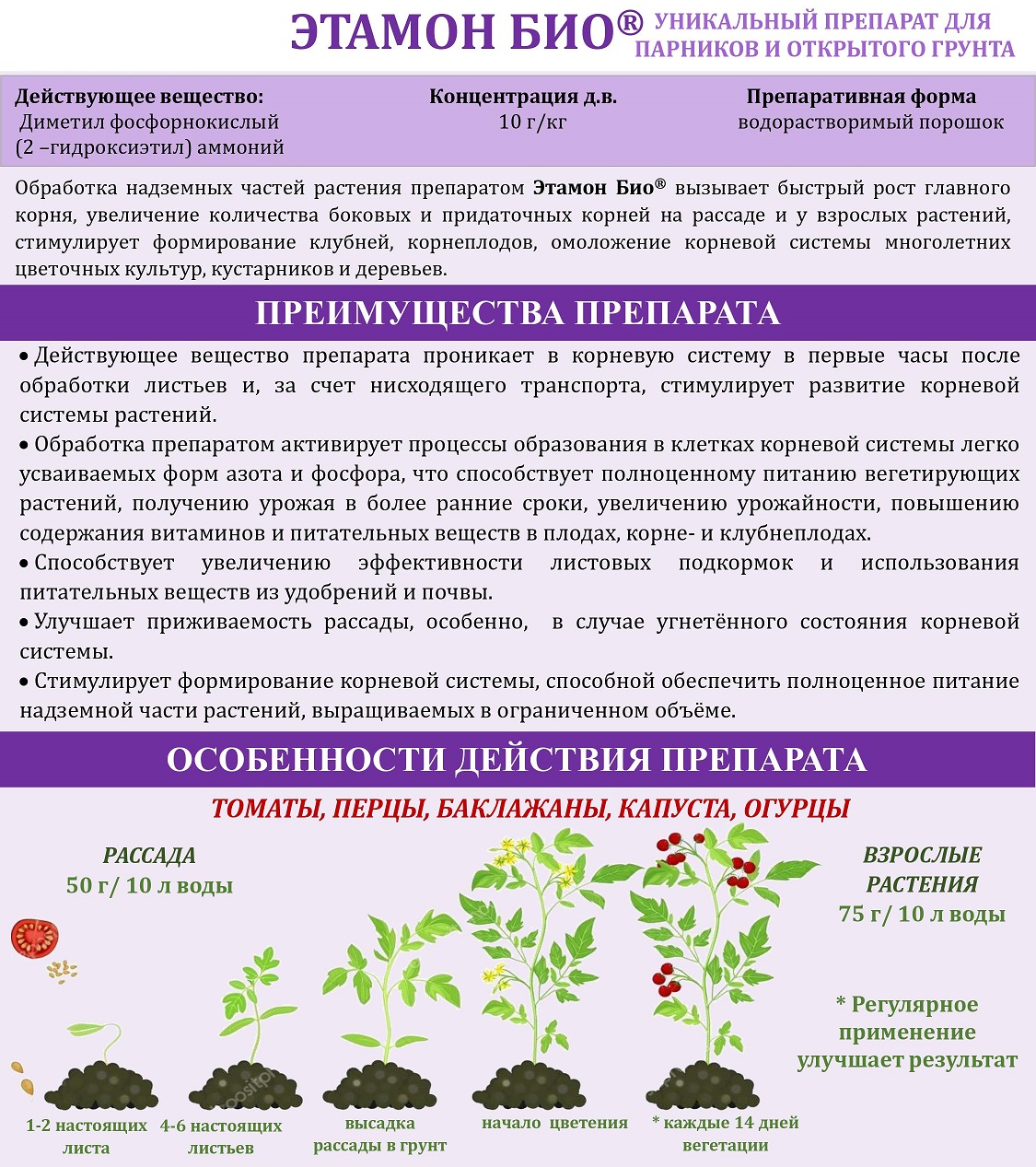 ЭТАМОН БИО® УНИКАЛЬНЫЙ ПРЕПАРАТ ДЛЯ ПАРНИКОВ И ОТКРЫТОГО ГРУНТА

Действующее вещество:
Диметил фосфорнокислый (2 –гидроксиэтил) аммоний

Концентрация д.в.
10 г/кг

Препаративная форма
водорастворимый порошок

Обработка надземных частей растения препаратом Этамон Био® вызывает быстрый рост главного корня, увеличение количества боковых и придаточных корней на рассаде и у взрослых растений, стимулирует формирование клубней, корнеплодов, омоложение корневой системы многолетних цветочных культур, кустарников и деревьев.

ПРЕИМУЩЕСТВА ПРЕПАРАТА

• Действующее вещество препарата проникает в корневую систему в первые часы после обработки листьев и, за счет нисходящего транспорта, стимулирует развитие корневой системы растений.
• Обработка препаратом активирует процессы образования в клетках корневой системы легко усваиваемых форм азота и фосфора, что способствует полноценному питанию вегетирующих растений, получению урожая в более ранние сроки, увеличению урожайности, повышению содержания витаминов и питательных веществ в плодах, корне- и клубнеплодах.
• Способствует увеличению эффективности листовых подкормок и использования питательных веществ из удобрений и почвы.
• Улучшает приживаемость рассады, особенно, в случае угнетённого состояния корневой системы.
• Стимулирует формирование корневой системы, способной обеспечить полноценное питание надземной части растений, выращиваемых в ограниченном объёме.

ОСОБЕННОСТИ ДЕЙСТВИЯ ПРЕПАРАТА

ТОМАТЫ, ПЕРЦЫ, БАКЛАЖАНЫ, КАПУСТА, ОГУРЦЫ

РАССАДА
50 г/ 10 л воды

ВЗРОСЛЫЕ РАСТЕНИЯ
75 г/ 10 л воды

* Регулярное применение улучшает результат

1-2 настоящих листа

4-6 настоящих листьев

высадка рассады в грунт

начало цветения

* каждые 14 дней вегетации